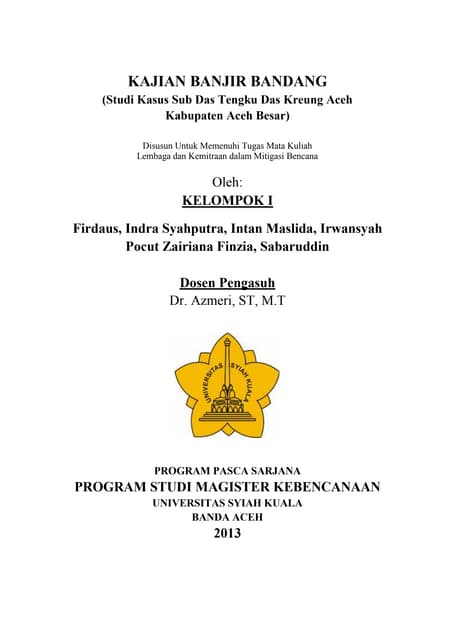 KAJIAN BANJIR BANDANG
(Studi Kasus Sub Das Tengku Das Kreung Aceh Kabupaten Aceh Besar)

Disusun Untuk Memenuhi Tugas Mata Kuliah
Lembaga dan Kemitraan dalam Mitigasi Bencana

Oleh:
KELOMPOK I

Firdaus, Indra Syahputra, Intan Maslida, Irwansyah
Pocut Zairiana Finzia, Sabaruddin

Dosen Pengasuh
Dr. Azmeri, ST, M.T

UNIVERSITAS SYIAH KUALA

PROGRAM PASCA SARJANA
PROGRAM STUDI MAGISTER KEBENCANAAN
UNIVERSITAS SYIAH KUALA
BANDA ACEH
2013